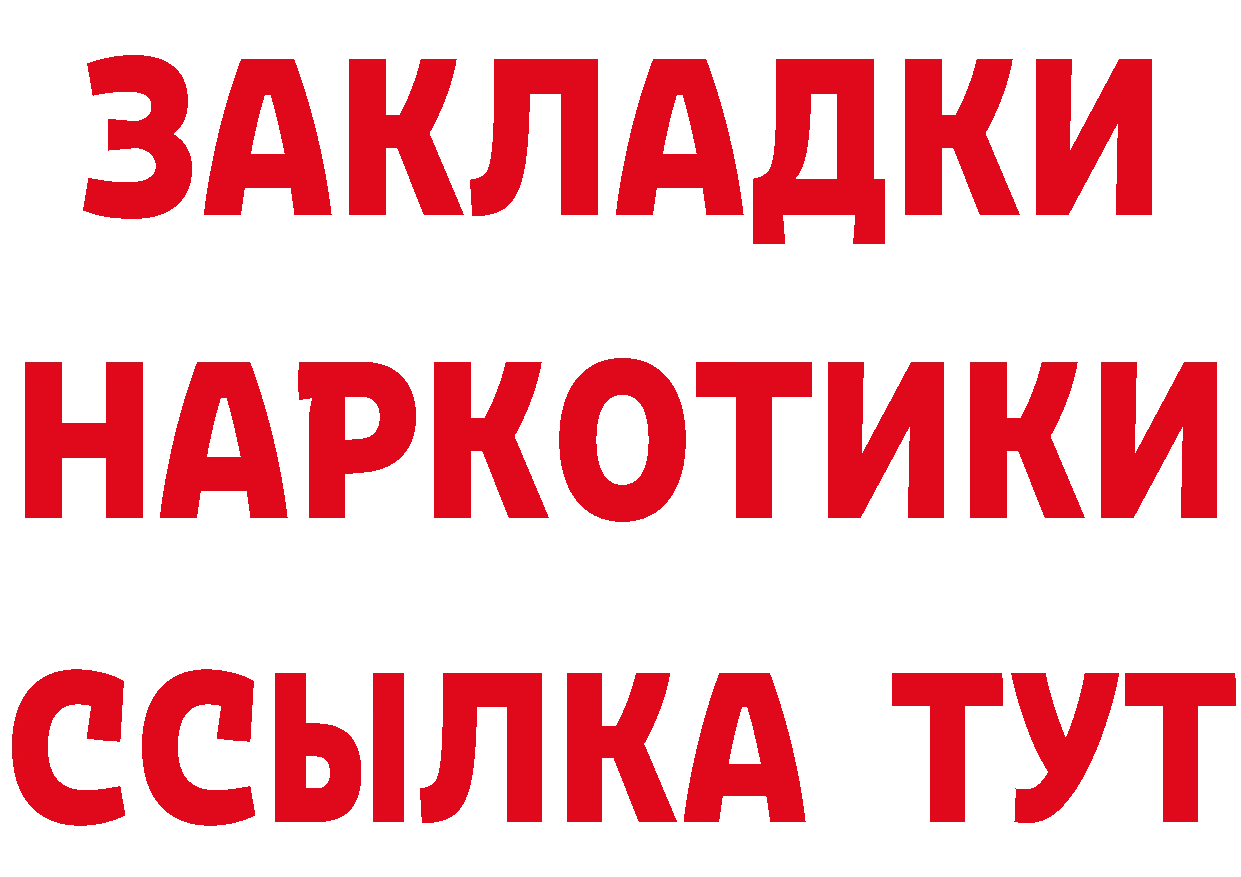 ЗАКЛАДКИ НАРКОТИКИ ССЫЛКА ТУТ